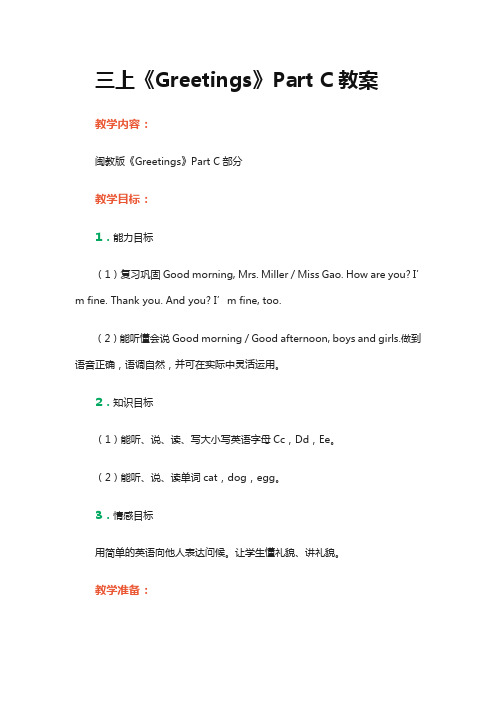 三上《Greetings》Part C 教案

教学内容：

闽教版《Greetings》Part C 部分

教学目标：

1．能力目标

（1）复习巩固 Good morning, Mrs. Miller / Miss Gao. How are you? I’m fine. Thank you. And you? I’m fine, too.

（2）能听懂会说 Good morning / Good afternoon, boys and girls.做到语音正确，语调自然，并可在实际中灵活运用。

2．知识目标

（1）能听、说、读、写大小写英语字母 Cc，Dd，Ee。

（2）能听、说、读单词 cat，dog，egg。

3．情感目标

用简单的英语向他人表达问候。让学生懂礼貌、讲礼貌。

教学准备：